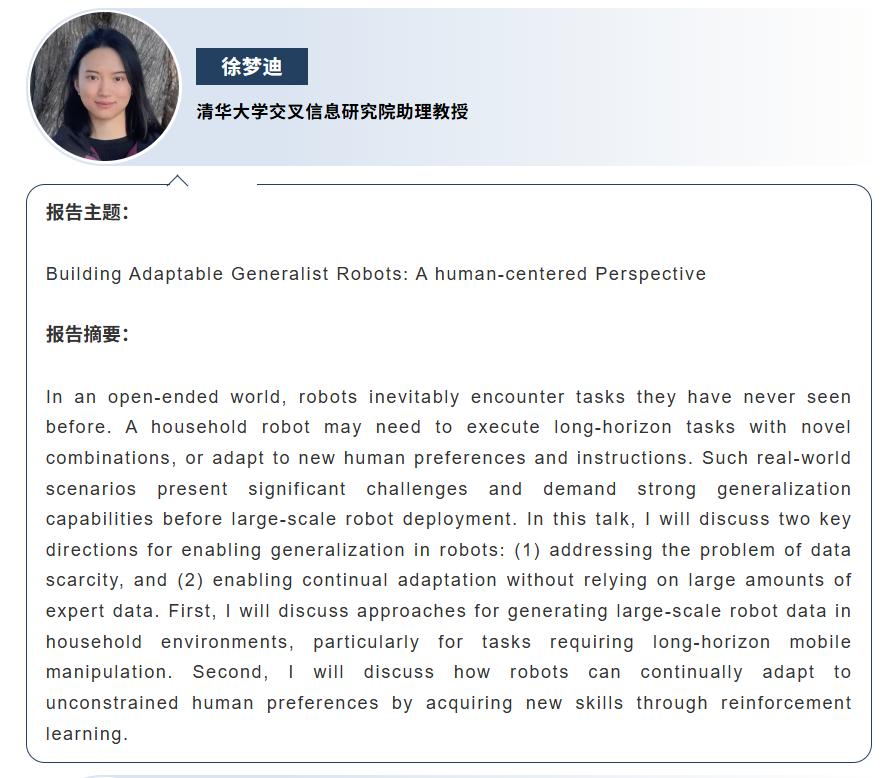 徐梦迪

清华大学交叉信息研究院助理教授

报告主题:

Building Adaptable Generalist Robots: A human-centered Perspective

报告摘要:

In an open-ended world, robots inevitably encounter tasks they have never seen before. A household robot may need to execute long-horizon tasks with novel combinations, or adapt to new human preferences and instructions. Such real-world scenarios present significant challenges and demand strong generalization capabilities before large-scale robot deployment. In this talk, I will discuss two key directions for enabling generalization in robots: (1) addressing the problem of data scarcity, and (2) enabling continual adaptation without relying on large amounts of expert data. First, I will discuss approaches for generating large-scale robot data in household environments, particularly for tasks requiring long-horizon mobile manipulation. Second, I will discuss how robots can continually adapt to unconstrained human preferences by acquiring new skills through reinforcement learning.